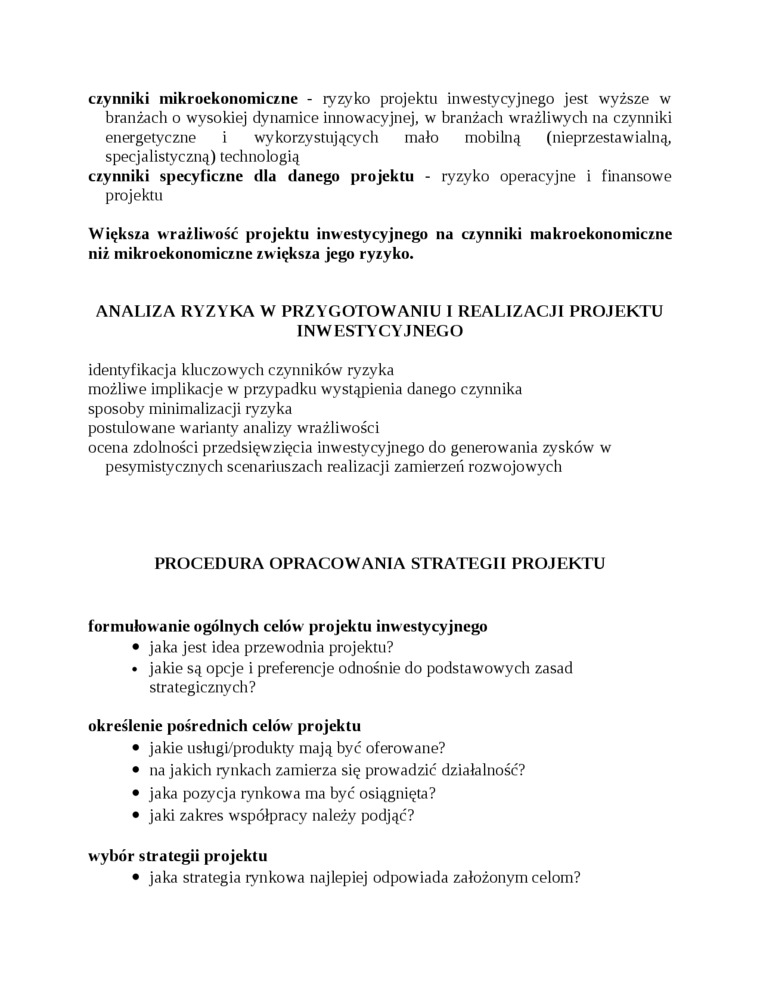 czynniki mikroekonomiczne - ryzyko projektu inwestycyjnego jest wyższe w branżach o wysokiej dynamice innowacyjnej, w branżach wrażliwych na czynniki energetyczne i wykorzystujących mało mobilną (nieprzestawialną, specjalistyczną) technologią
czynniki specyficzne dla danego projektu - ryzyko operacyjne i finansowe projektu

Większa wrażliwość projektu inwestycyjnego na czynniki makroekonomiczne niż mikroekonomiczne zwiększa jego ryzyko.

ANALIZA RYZYKA W PRZYGOTOWANIU I REALIZACJI PROJEKTU INWESTYCYJNEGO

identyfikacja kluczowych czynników ryzyka
możliwe implikacje w przypadku wystąpienia danego czynnika
sposoby minimalizacji ryzyka
postulowane warianty analizy wrażliwości
ocena zdolności przedsięwzięcia inwestycyjnego do generowania zysków w pesymistycznych scenariuszach realizacji zamierzeń rozwojowych

PROCEDURA OPRACOWANIA STRATEGII PROJEKTU

formułowanie ogólnych celów projektu inwestycyjnego
• jaka jest idea przewodnia projektu?
• jakie są opcje i preferencje odnośnie do podstawowych zasad strategicznych?

określenie pośrednich celów projektu
• jakie usługi/produkty mają być oferowane?
• na jakich rynkach zamierza się prowadzić działalność?
• jaka pozycja rynkowa ma być osiągnięta?
• jaki zakres współpracy należy podjąć?

wybór strategii projektu
• jaka strategia rynkowa najlepiej odpowiada założonym celom?